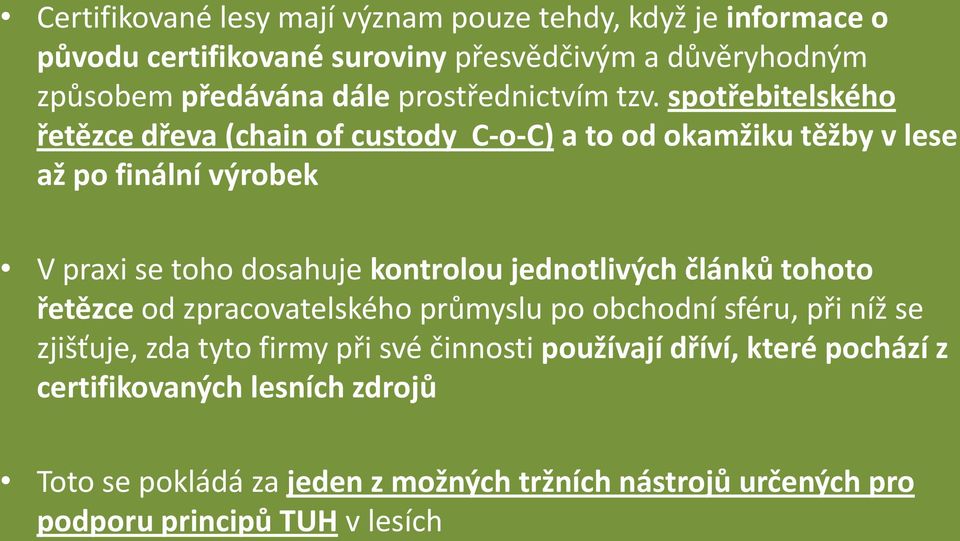 • Certifikované lesy mají význam pouze tehdy, když je informace o původu certifikované suroviny přesvědčivým a důvěryhodným způsobem předávána dále prostřednictvím tzv. spotřebitelského řetězce dřeva (chain of custody C-o-C) a to od okamžiku těžby v lese až po finální výrobek

• V praxi se toho dosahuje kontrolou jednotlivých článků tohoto řetězce od zpracovatelského průmyslu po obchodní sféru, při níž se zjišťuje, zda tyto firmy při své činnosti používají dříví, které pochází z certifikovaných lesních zdrojů

• Toto se pokládá za jeden z možných tržních nástrojů určených pro podporu principů TUH v lesích